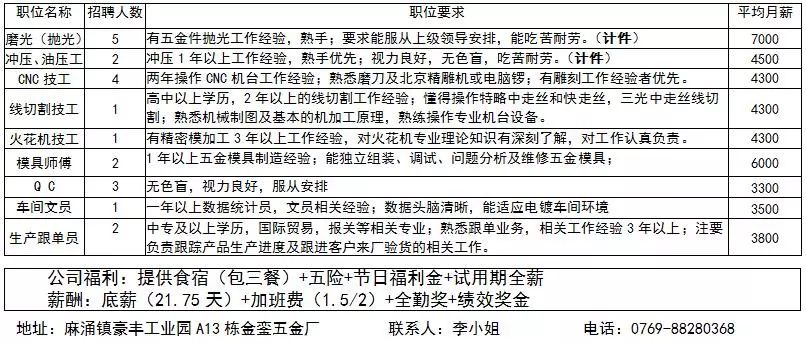 | 职位名称 | 招聘人数 | 职位要求 | 平均月薪 |
|---|---|---|---|
| 磨光（抛光） | 5 | 有五金件抛光工作经验，熟手；要求能服从上级领导安排，能吃苦耐劳。（计件） | 7000 |
| 冲压、油压工 | 2 | 冲压 1 年以上工作经验，熟手优先；视力良好，无色盲，吃苦耐劳。（计件） | 4500 |
| CNC 技工 | 4 | 两年操作 CNC 机台工作经验；熟悉磨刀及北京精雕机或电脑锣；有雕刻工作经验者优先。 | 4300 |
| 线切割技工 | 1 | 高中以上学历，2 年以上的线切割工作经验；懂得操作特略中走丝和快走丝，三光中走丝线切割；熟悉机械制图及基本的机加工原理，熟练操作专业机台设备。 | 4300 |
| 火花机技工 | 1 | 有精密模加工 3 年以上工作经验，对火花机专业理论知识有深刻了解，对工作认真负责。 | 4300 |
| 模具师傅 | 2 | 1 年以上五金模具制造经验；能独立组装、调试、问题分析及维修五金模具； | 6000 |
| Q C | 3 | 无色盲，视力良好，服从安排 | 3300 |
| 车间文员 | 1 | 一年以上数据统计员，文员相关经验；数据头脑清晰，能适应电镀车间环境 | 3500 |
| 生产跟单员 | 2 | 中专及以上学历，国际贸易，报关等相关专业；熟悉跟单业务，相关工作经验 3 年以上；注要负责跟踪产品生产进度及跟进客户来厂验货的相关工作。 | 3800 |

公司福利：提供食宿（包三餐）+五险+节日福利金+试用期全薪
薪酬：底薪（21.75 天）+加班费（1.5/2）+全勤奖+绩效奖金

地址：麻涌镇豪丰工业园 A13 栋金銮五金厂　　联系人：李小姐　　电话：0769-88280368